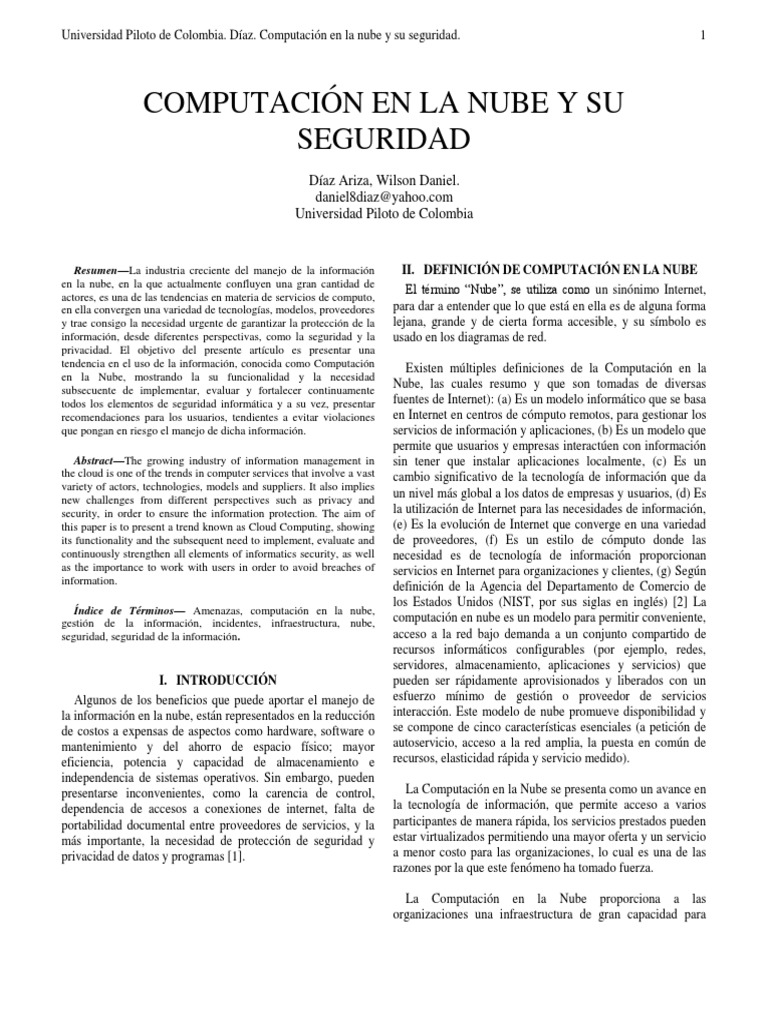 Universidad Piloto de Colombia. Díaz. Computación en la nube y su seguridad.

1

COMPUTACIÓN EN LA NUBE Y SU SEGURIDAD

Díaz Ariza, Wilson Daniel.
daniel8diaz@yahoo.com
Universidad Piloto de Colombia

Resumen—La industria creciente del manejo de la información en la nube, en la que actualmente confluyen una gran cantidad de actores, es una de las tendencias en materia de servicios de computo, en ella convergen una variedad de tecnologías, modelos, proveedores y trae consigo la necesidad urgente de garantizar la protección de la información, desde diferentes perspectivas, como la seguridad y la privacidad. El objetivo del presente artículo es presentar una tendencia en el uso de la información, conocida como Computación en la Nube, mostrando la su funcionalidad y la necesidad subsecuente de implementar, evaluar y fortalecer continuamente todos los elementos de seguridad informática y a su vez, presentar recomendaciones para los usuarios, tendientes a evitar violaciones que pongan en riesgo el manejo de dicha información.

Abstract—The growing industry of information management in the cloud is one of the trends in computer services that involve a vast variety of actors, technologies, models and suppliers. It also implies new challenges from different perspectives such as privacy and security, in order to ensure the information protection. The aim of this paper is to present a trend known as Cloud Computing, showing its functionality and the subsequent need to implement, evaluate and continuously strengthen all elements of informatics security, as well as the importance to work with users in order to avoid breaches of information.

Índice de Términos— Amenazas, computación en la nube, gestión de la información, incidentes, infraestructura, nube, seguridad, seguridad de la información.

I. INTRODUCCIÓN

Algunos de los beneficios que puede aportar el manejo de la información en la nube, están representados en la reducción de costos a expensas de aspectos como hardware, software o mantenimiento y del ahorro de espacio físico; mayor eficiencia, potencia y capacidad de almacenamiento e independencia de sistemas operativos. Sin embargo, pueden presentarse inconvenientes, como la carencia de control, dependencia de accesos a conexiones de internet, falta de portabilidad documental entre proveedores de servicios, y la más importante, la necesidad de protección de seguridad y privacidad de datos y programas [1].

II. DEFINICIÓN DE COMPUTACIÓN EN LA NUBE

El término "Nube", se utiliza como un sinónimo Internet, para dar a entender que lo que está en ella es de alguna forma lejana, grande y de cierta forma accesible, y su símbolo es usado en los diagramas de red.

Existen múltiples definiciones de la Computación en la Nube, las cuales resumo y que son tomadas de diversas fuentes de Internet): (a) Es un modelo informático que se basa en Internet en centros de cómputo remotos, para gestionar los servicios de información y aplicaciones, (b) Es un modelo que permite que usuarios y empresas interactúen con información sin tener que instalar aplicaciones localmente, (c) Es un cambio significativo de la tecnología de información que da un nivel más global a los datos de empresas y usuarios, (d) Es la utilización de Internet para las necesidades de información, (e) Es la evolución de Internet que converge en una variedad de proveedores, (f) Es un estilo de cómputo donde las necesidad es de tecnología de información proporcionan servicios en Internet para organizaciones y clientes, (g) Según definición de la Agencia del Departamento de Comercio de los Estados Unidos (NIST, por sus siglas en inglés) [2] La computación en nube es un modelo para permitir conveniente, acceso a la red bajo demanda a un conjunto compartido de recursos informáticos configurables (por ejemplo, redes, servidores, almacenamiento, aplicaciones y servicios) que pueden ser rápidamente aprovisionados y liberados con un esfuerzo mínimo de gestión o proveedor de servicios interacción. Este modelo de nube promueve disponibilidad y se compone de cinco características esenciales (a petición de autoservicio, acceso a la red amplia, la puesta en común de recursos, elasticidad rápida y servicio medido).

La Computación en la Nube se presenta como un avance en la tecnología de información, que permite acceso a varios participantes de manera rápida, los servicios prestados pueden estar virtualizados permitiendo una mayor oferta y un servicio a menor costo para las organizaciones, lo cual es una de las razones por la que este fenómeno ha tomado fuerza.

La Computación en la Nube proporciona a las organizaciones una infraestructura de gran capacidad para